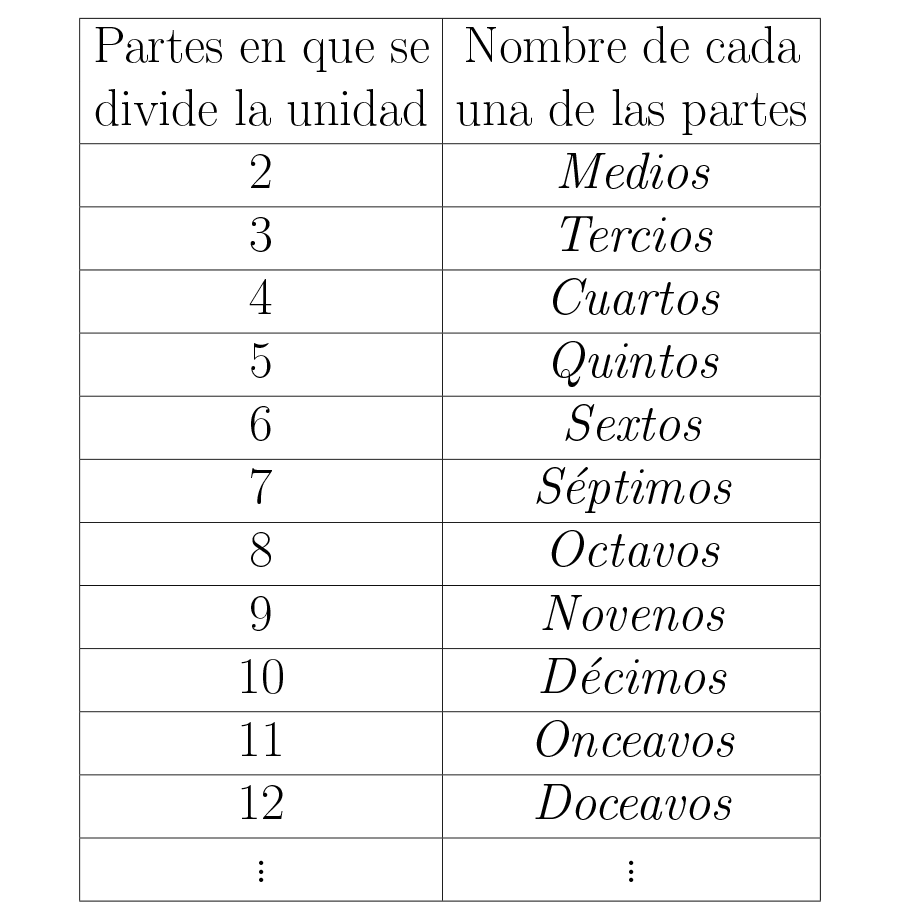 | Partes en que se divide la unidad | Nombre de cada una de las partes |
|---|---|
| 2 | Medios |
| 3 | Tercios |
| 4 | Cuartos |
| 5 | Quintos |
| 6 | Sextos |
| 7 | Séptimos |
| 8 | Octavos |
| 9 | Novenos |
| 10 | Décimos |
| 11 | Onceavos |
| 12 | Doceavos |
| ⋮ | ⋮ |